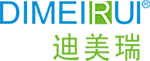 DIMEIRUI®
迪美瑞